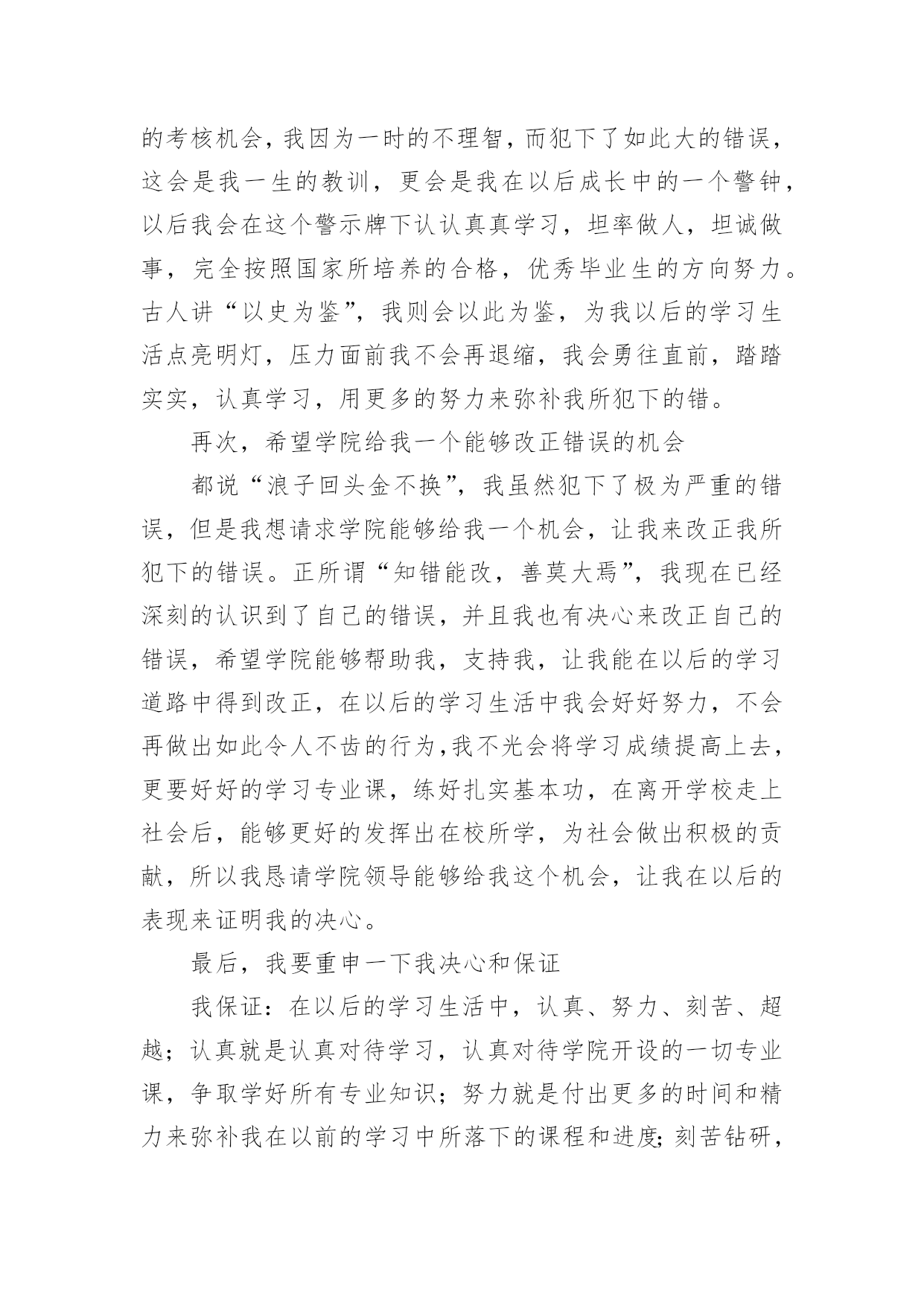 的考核机会，我因为一时的不理智，而犯下了如此大的错误，这会是我一生的教训，更会是我在以后成长中的一个警钟，以后我会在这个警示牌下认认真真学习，坦率做人，坦诚做事，完全按照国家所培养的合格，优秀毕业生的方向努力。古人讲“以史为鉴”，我则会以此为鉴，为我以后的学习生活点亮明灯，压力面前我不会再退缩，我会勇往直前，踏踏实实，认真学习，用更多的努力来弥补我所犯下的错。

再次，希望学院给我一个能够改正错误的机会

都说“浪子回头金不换”，我虽然犯下了极为严重的错误，但是我想请求学院能够给我一个机会，让我来改正我所犯下的错误。正所谓“知错能改，善莫大焉”，我现在已经深刻的认识到了自己的错误，并且我也有决心来改正自己的错误，希望学院能够帮助我，支持我，让我能在以后的学习道路中得到改正，在以后的学习生活中我会好好努力，不会再做出如此令人不齿的行为，我不光会将学习成绩提高上去，更要好好的学习专业课，练好扎实基本功，在离开学校走上社会后，能够更好的发挥出在校所学，为社会做出积极的贡献，所以我恳请学院领导能够给我这个机会，让我在以后的表现来证明我的决心。

最后，我要重申一下我决心和保证

我保证：在以后的学习生活中，认真、努力、刻苦、超越；认真就是认真对待学习，认真对待学院开设的一切专业课，争取学好所有专业知识；努力就是付出更多的时间和精力来弥补我在以前的学习中所落下的课程和进度;刻苦钻研，